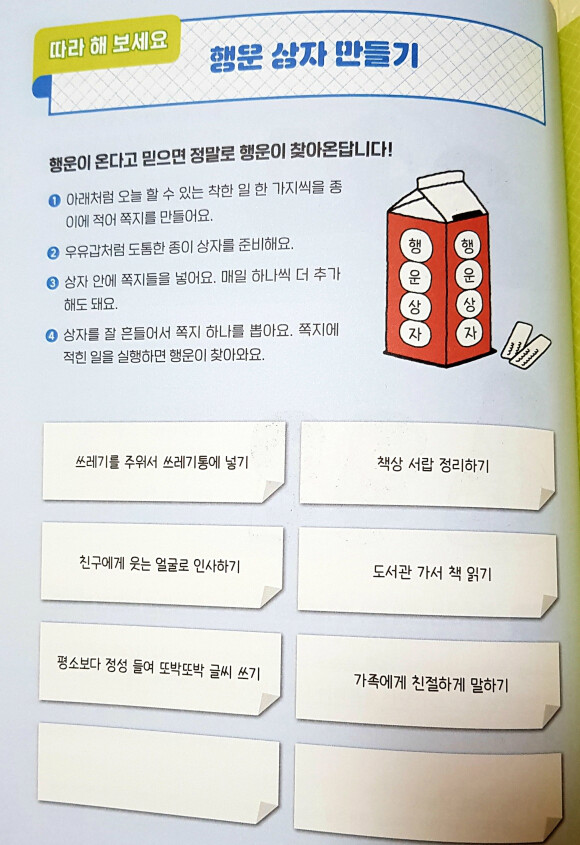 따라 해 보세요

행운 상자 만들기

행운이 온다고 믿으면 정말로 행운이 찾아온답니다!

❶ 아래처럼 오늘 할 수 있는 착한 일 한 가지씩을 종이에 적어 쪽지를 만들어요.

❷ 우유갑처럼 도톰한 종이 상자를 준비해요.

❸ 상자 안에 쪽지들을 넣어요. 매일 하나씩 더 추가해도 돼요.

❹ 상자를 잘 흔들어서 쪽지 하나를 뽑아요. 쪽지에 적힌 일을 실행하면 행운이 찾아와요.

행
운
상
자

행
운
상
자

쓰레기를 주워서 쓰레기통에 넣기

친구에게 웃는 얼굴로 인사하기

평소보다 정성 들여 또박또박 글씨 쓰기

책상 서랍 정리하기

도서관 가서 책 읽기

가족에게 친절하게 말하기